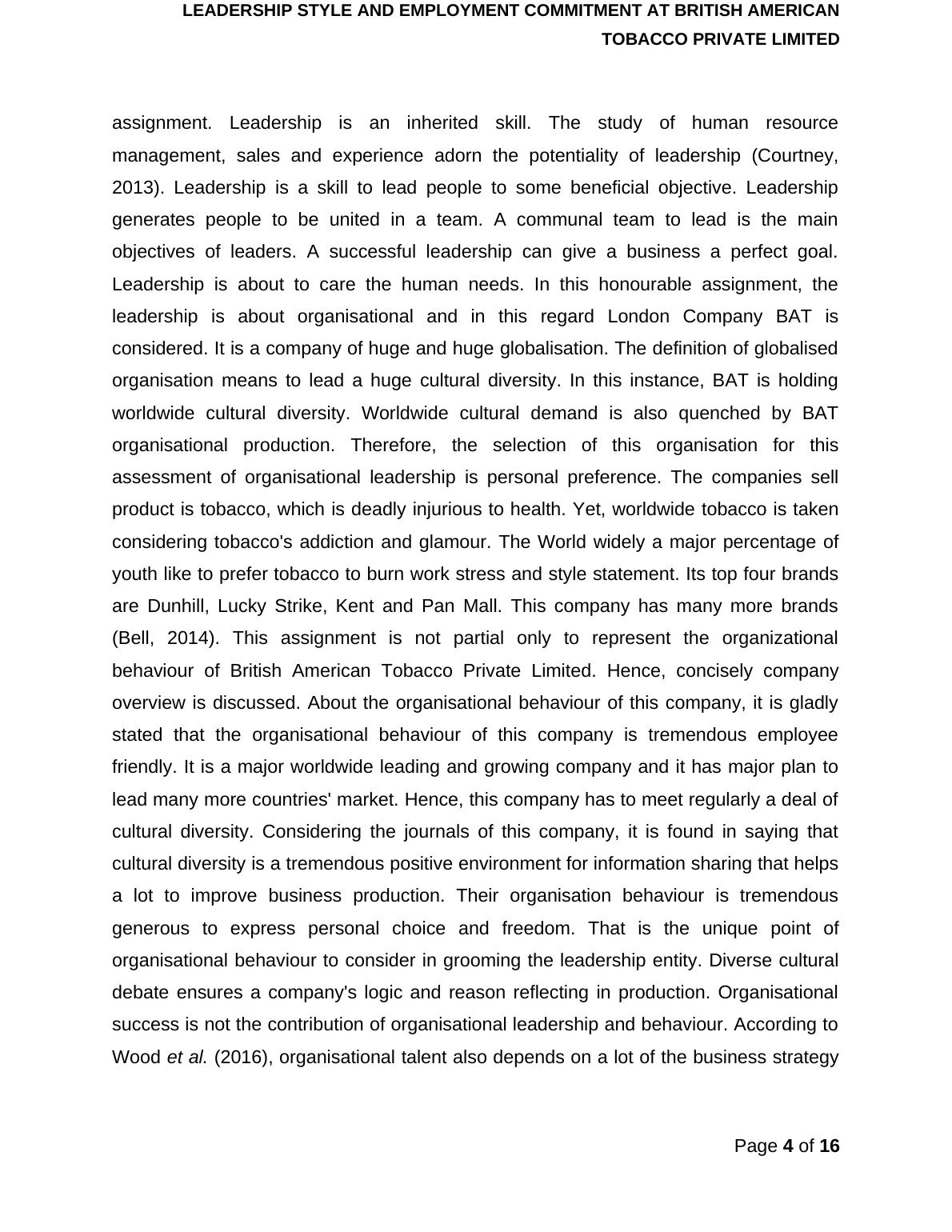 LEADERSHIP STYLE AND EMPLOYMENT COMMITMENT AT BRITISH AMERICAN TOBACCO PRIVATE LIMITED

assignment. Leadership is an inherited skill. The study of human resource management, sales and experience adorn the potentiality of leadership (Courtney, 2013). Leadership is a skill to lead people to some beneficial objective. Leadership generates people to be united in a team. A communal team to lead is the main objectives of leaders. A successful leadership can give a business a perfect goal. Leadership is about to care the human needs. In this honourable assignment, the leadership is about organisational and in this regard London Company BAT is considered. It is a company of huge and huge globalisation. The definition of globalised organisation means to lead a huge cultural diversity. In this instance, BAT is holding worldwide cultural diversity. Worldwide cultural demand is also quenched by BAT organisational production. Therefore, the selection of this organisation for this assessment of organisational leadership is personal preference. The companies sell product is tobacco, which is deadly injurious to health. Yet, worldwide tobacco is taken considering tobacco's addiction and glamour. The World widely a major percentage of youth like to prefer tobacco to burn work stress and style statement. Its top four brands are Dunhill, Lucky Strike, Kent and Pan Mall. This company has many more brands (Bell, 2014). This assignment is not partial only to represent the organizational behaviour of British American Tobacco Private Limited. Hence, concisely company overview is discussed. About the organisational behaviour of this company, it is gladly stated that the organisational behaviour of this company is tremendous employee friendly. It is a major worldwide leading and growing company and it has major plan to lead many more countries' market. Hence, this company has to meet regularly a deal of cultural diversity. Considering the journals of this company, it is found in saying that cultural diversity is a tremendous positive environment for information sharing that helps a lot to improve business production. Their organisation behaviour is tremendous generous to express personal choice and freedom. That is the unique point of organisational behaviour to consider in grooming the leadership entity. Diverse cultural debate ensures a company's logic and reason reflecting in production. Organisational success is not the contribution of organisational leadership and behaviour. According to Wood et al. (2016), organisational talent also depends on a lot of the business strategy

Page 4 of 16